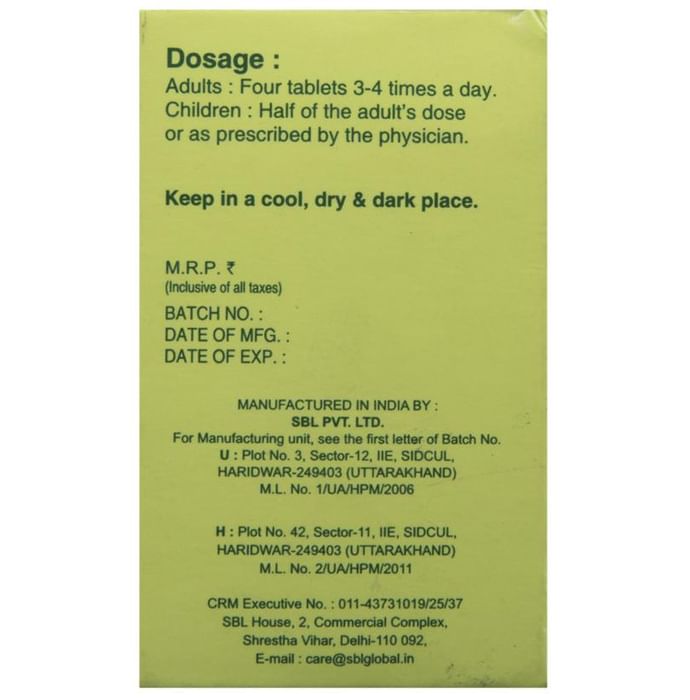 Dosage :
Adults : Four tablets 3-4 times a day.
Children : Half of the adult's dose
or as prescribed by the physician.

Keep in a cool, dry & dark place.

M.R.P. ₹
(Inclusive of all taxes)
BATCH NO. :
DATE OF MFG. :
DATE OF EXP. :

MANUFACTURED IN INDIA BY :
SBL PVT. LTD.
For Manufacturing unit, see the first letter of Batch No.
U : Plot No. 3, Sector-12, IIE, SIDCUL,
HARIDWAR-249403 (UTTARAKHAND)
M.L. No. 1/UA/HPM/2006

H : Plot No. 42, Sector-11, IIE, SIDCUL,
HARIDWAR-249403 (UTTARAKHAND)
M.L. No. 2/UA/HPM/2011

CRM Executive No. : 011-43731019/25/37
SBL House, 2, Commercial Complex,
Shrestha Vihar, Delhi-110 092,
E-mail : care@sblglobal.in